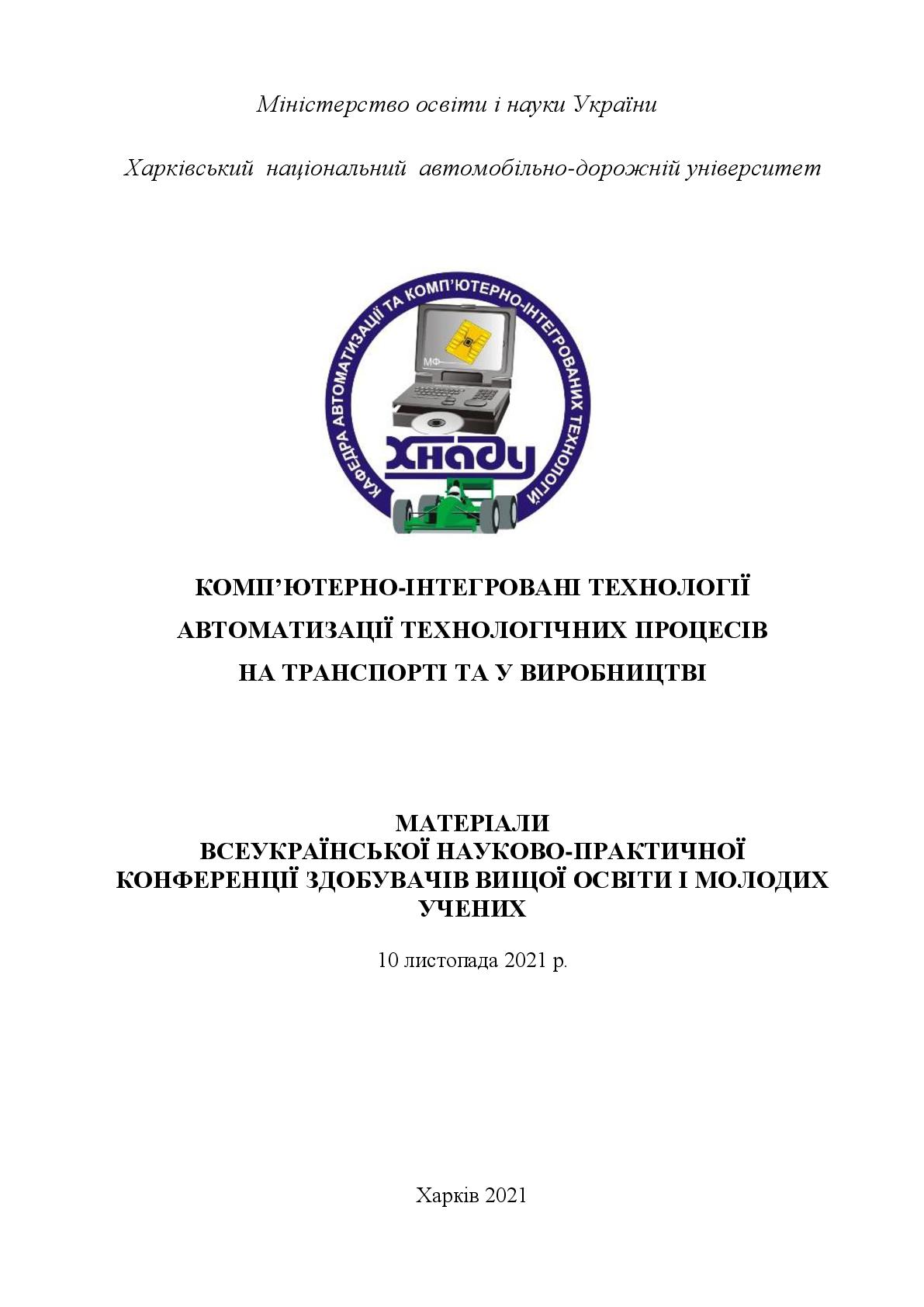 Міністерство освіти і науки України

Харківський національний автомобільно-дорожній університет

КАФЕДРА АВТОМАТИЗАЦІЇ ТА КОМП'ЮТЕРНО-ІНТЕГРОВАНИХ ТЕХНОЛОГІЙ

МФ

ХНАДУ

КОМП'ЮТЕРНО-ІНТЕГРОВАНІ ТЕХНОЛОГІЇ
АВТОМАТИЗАЦІЇ ТЕХНОЛОГІЧНИХ ПРОЦЕСІВ
НА ТРАНСПОРТІ ТА У ВИРОБНИЦТВІ

МАТЕРІАЛИ
ВСЕУКРАЇНСЬКОЇ НАУКОВО-ПРАКТИЧНОЇ
КОНФЕРЕНЦІЇ ЗДОБУВАЧІВ ВИЩОЇ ОСВІТИ І МОЛОДИХ УЧЕНИХ

10 листопада 2021 р.

Харків 2021